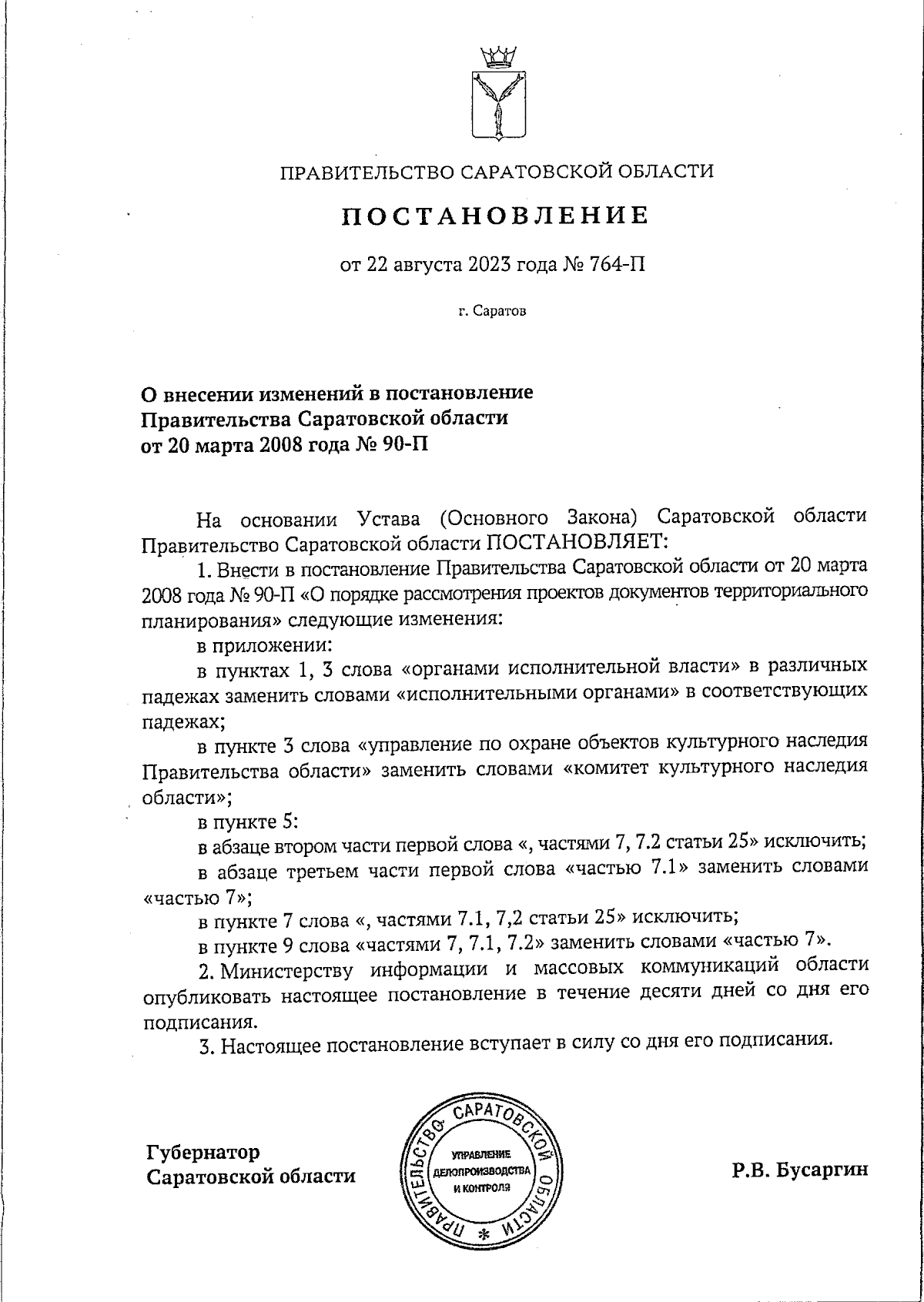 ПРАВИТЕЛЬСТВО САРАТОВСКОЙ ОБЛАСТИ

ПОСТАНОВЛЕНИЕ

от 22 августа 2023 года № 764-П

г. Саратов

О внесении изменений в постановление Правительства Саратовской области от 20 марта 2008 года № 90-П

На основании Устава (Основного Закона) Саратовской области Правительство Саратовской области ПОСТАНОВЛЯЕТ:

1. Внести в постановление Правительства Саратовской области от 20 марта 2008 года № 90-П «О порядке рассмотрения проектов документов территориального планирования» следующие изменения:

в приложении:

в пунктах 1, 3 слова «органами исполнительной власти» в различных падежах заменить словами «исполнительными органами» в соответствующих падежах;

в пункте 3 слова «управление по охране объектов культурного наследия Правительства области» заменить словами «комитет культурного наследия области»;

в пункте 5:

в абзаце втором части первой слова «, частями 7, 7.2 статьи 25» исключить;

в абзаце третьем части первой слова «частью 7.1» заменить словами «частью 7»;

в пункте 7 слова «, частями 7.1, 7,2 статьи 25» исключить;

в пункте 9 слова «частями 7, 7.1, 7.2» заменить словами «частью 7».

2. Министерству информации и массовых коммуникаций области опубликовать настоящее постановление в течение десяти дней со дня его подписания.

3. Настоящее постановление вступает в силу со дня его подписания.

Губернатор Саратовской области

ПРАВИТЕЛЬСТВО САРАТОВСКОЙ ОБЛАСТИ * УПРАВЛЕНИЕ ДЕЛОПРОИЗВОДСТВА И КОНТРОЛЯ

Р.В. Бусаргин